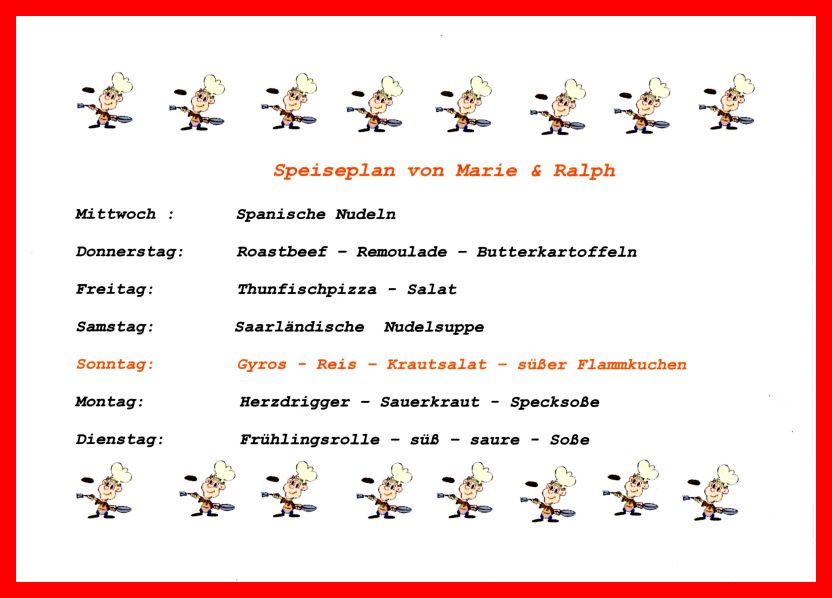 Speiseplan von Marie & Ralph

Mittwoch : Spanische Nudeln

Donnerstag: Roastbeef – Remoulade – Butterkartoffeln

Freitag: Thunfischpizza - Salat

Samstag: Saarländische Nudelsuppe

Sonntag: Gyros - Reis – Krautsalat – süßer Flammkuchen

Montag: Herzdrigger – Sauerkraut - Specksoße

Dienstag: Frühlingsrolle – süß – saure - Soße